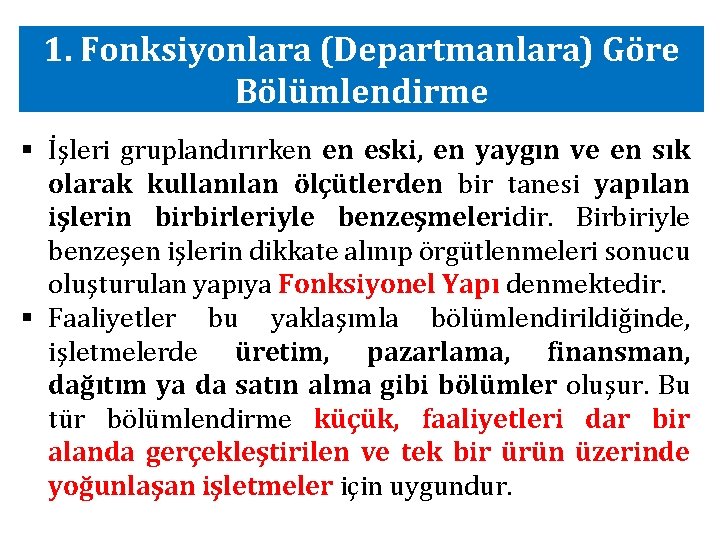 1. Fonksiyonlara (Departmanlara) Göre Bölümlendirme

▪ İşleri gruplandırırken en eski, en yaygın ve en sık olarak kullanılan ölçütlerden bir tanesi yapılan işlerin birbirleriyle benzeşmeleridir. Birbiriyle benzeşen işlerin dikkate alınıp örgütlenmeleri sonucu oluşturulan yapıya Fonksiyonel Yapı denmektedir.

▪ Faaliyetler bu yaklaşımla bölümlendirildiğinde, işletmelerde üretim, pazarlama, finansman, dağıtım ya da satın alma gibi bölümler oluşur. Bu tür bölümlendirme küçük, faaliyetleri dar bir alanda gerçekleştirilen ve tek bir ürün üzerinde yoğunlaşan işletmeler için uygundur.